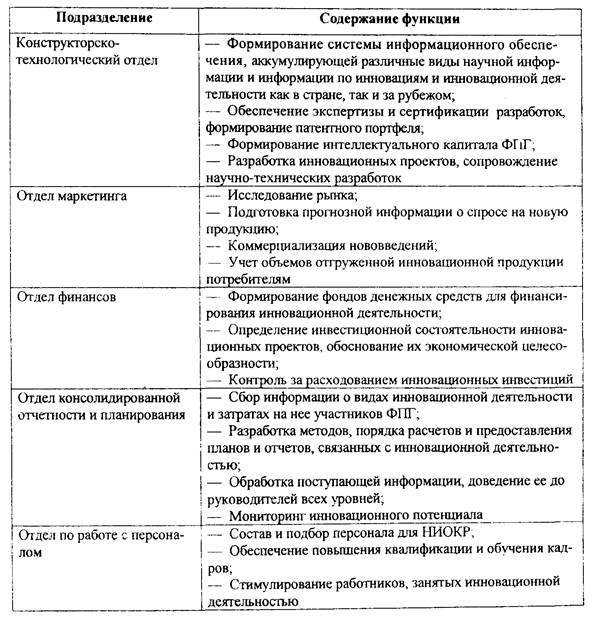 | Подразделение | Содержание функции |
|---|---|
| Конструкторско-технологический отдел | — Формирование системы информационного обеспечения, аккумулирующей различные виды научной информации и информации по инновациям и инновационной деятельности как в стране, так и за рубежом; — Обеспечение экспертизы и сертификации разработок, формирование патентного портфеля; — Формирование интеллектуального капитала ФПГ; — Разработка инновационных проектов, сопровождение научно-технических разработок |
| Отдел маркетинга | — Исследование рынка; — Подготовка прогнозной информации о спросе на новую продукцию; — Коммерциализация нововведений; — Учет объемов отгруженной инновационной продукции потребителям |
| Отдел финансов | — Формирование фондов денежных средств для финансирования инновационной деятельности; — Определение инвестиционной состоятельности инновационных проектов, обоснование их экономической целесообразности; — Контроль за расходованием инновационных инвестиций |
| Отдел консолидированной отчетности и планирования | — Сбор информации о видах инновационной деятельности и затратах на нее участников ФПГ; — Разработка методов, порядка расчетов и предоставления планов и отчетов, связанных с инновационной деятельностью; — Обработка поступающей информации, доведение ее до руководителей всех уровней; — Мониторинг инновационного потенциала |
| Отдел по работе с персоналом | — Состав и подбор персонала для НИОКР; — Обеспечение повышения квалификации и обучения кадров; — Стимулирование работников, занятых инновационной деятельностью |